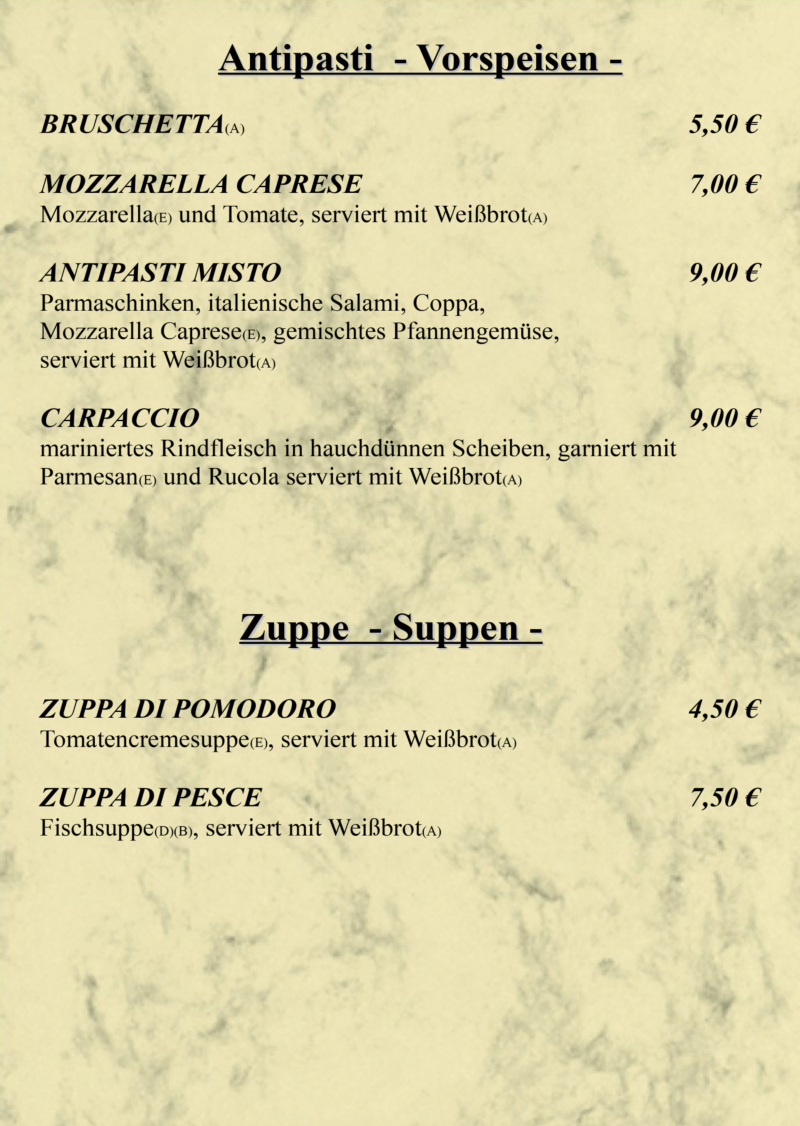 Antipasti - Vorspeisen -

BRUSCHETTA(A) 5,50 €

MOZZARELLA CAPRESE 7,00 €
Mozzarella(E) und Tomate, serviert mit Weißbrot(A)

ANTIPASTI MISTO 9,00 €
Parmaschinken, italienische Salami, Coppa, Mozzarella Caprese(E), gemischtes Pfannengemüse, serviert mit Weißbrot(A)

CARPACCIO 9,00 €
mariniertes Rindfleisch in hauchdünnen Scheiben, garniert mit Parmesan(E) und Rucola serviert mit Weißbrot(A)

Zuppe - Suppen -

ZUPPA DI POMODORO 4,50 €
Tomatencremesuppe(E), serviert mit Weißbrot(A)

ZUPPA DI PESCE 7,50 €
Fischsuppe(D)(B), serviert mit Weißbrot(A)